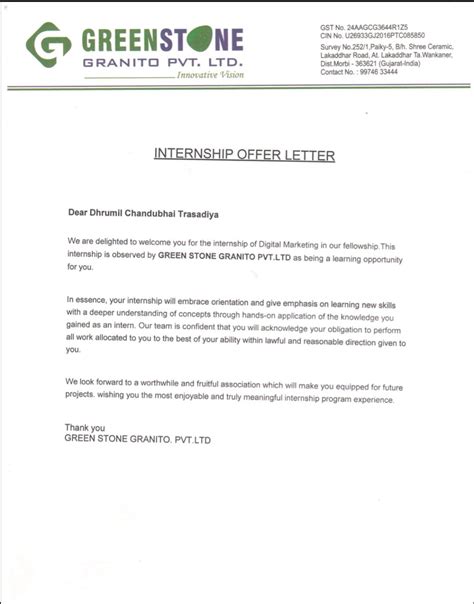 GREENSTONE
GRANITO PVT. LTD.
Innovative Vision

GST No. 24AAGCG3644R1Z5
CIN No. U26933GJ2016PTC085850
Survey No.252/1,Paiky-5, B/h. Shree Ceramic, Lakaddhar Road, At. Lakaddhar Ta.Wankaner, Dist.Morbi - 363621 (Gujarat-India)
Contact No. : 99746 33444

INTERNSHIP OFFER LETTER

Dear Dhrumil Chandubhai Trasadiya

We are delighted to welcome you for the internship of Digital Marketing in our fellowship.This internship is observed by GREEN STONE GRANITO PVT.LTD as being a learning opportunity for you.

In essence, your internship will embrace orientation and give emphasis on learning new skills with a deeper understanding of concepts through hands-on application of the knowledge you gained as an intern. Our team is confident that you will acknowledge your obligation to perform all work allocated to you to the best of your ability within lawful and reasonable direction given to you.

We look forward to a worthwhile and fruitful association which will make you equipped for future projects. wishing you the most enjoyable and truly meaningful internship program experience.

Thank you
GREEN STONE GRANITO. PVT.LTD